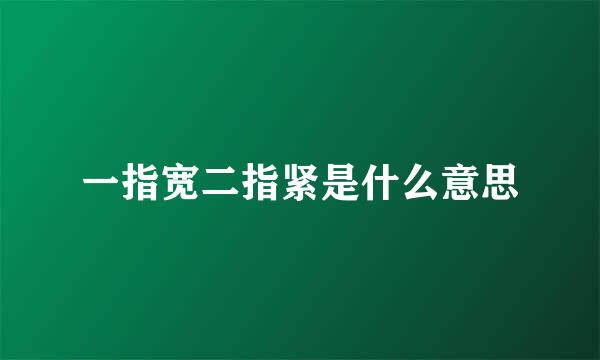 一指宽二指紧是什么意思